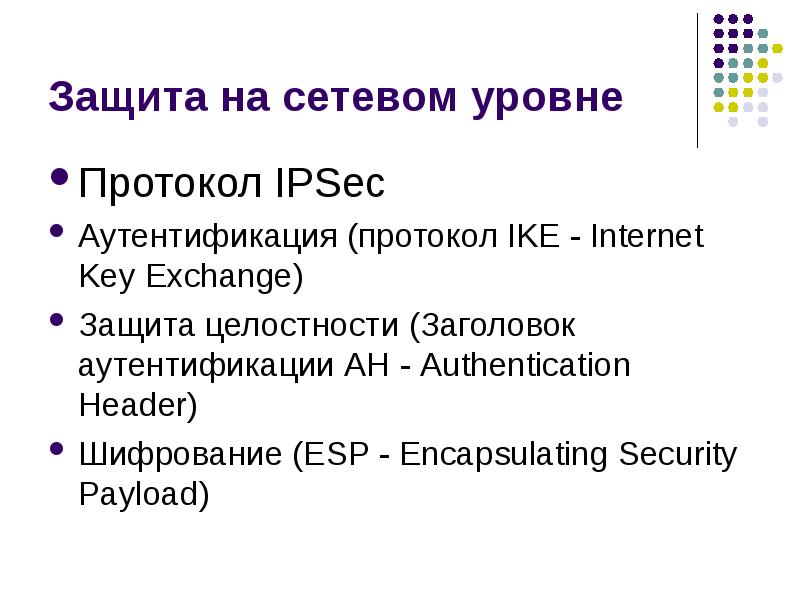 Защита на сетевом уровне

• Протокол IPSec
• Аутентификация (протокол IKE - Internet Key Exchange)
• Защита целостности (Заголовок аутентификации AH - Authentication Header)
• Шифрование (ESP - Encapsulating Security Payload)